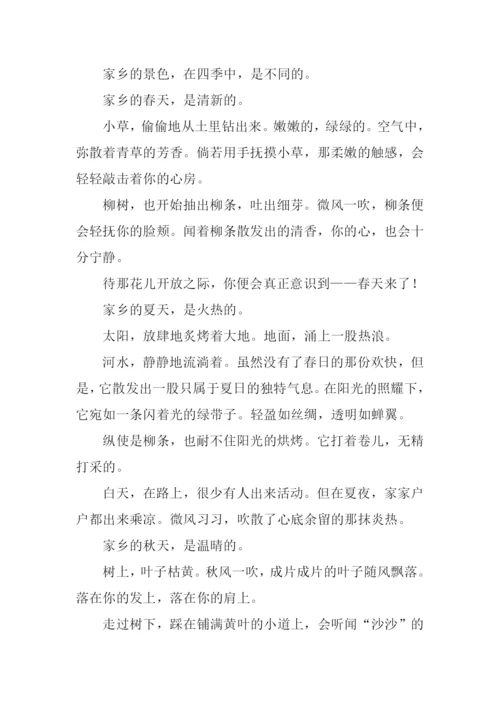 家乡的景色，在四季中，是不同的。

家乡的春天，是清新的。

小草，偷偷地从土里钻出来。嫩嫩的，绿绿的。空气中，弥散着青草的芳香。倘若用手抚摸小草，那柔嫩的触感，会轻轻敲击着你的心房。

柳树，也开始抽出柳条，吐出细芽。微风一吹，柳条便会轻抚你的脸颊。闻着柳条散发出的清香，你的心，也会十分宁静。

待那花儿开放之际，你便会真正意识到——春天来了！

家乡的夏天，是火热的。

太阳，放肆地炙烤着大地。地面，涌上一股热浪。

河水，静静地流淌着。虽然没有了春日的那份欢快，但是，它散发出一股只属于夏日的独特气息。在阳光的照耀下，它宛如一条闪着光的绿带子。轻盈如丝绸，透明如蝉翼。

纵使是柳条，也耐不住阳光的烘烤。它打着卷儿，无精打采的。

白天，在路上，很少有人出来活动。但在夏夜，家家户户都出来乘凉。微风习习，吹散了心底余留的那抹炎热。

家乡的秋天，是温晴的。

树上，叶子枯黄。秋风一吹，成片成片的叶子随风飘落。落在你的发上，落在你的肩上。

走过树下，踩在铺满黄叶的小道上，会听闻“沙沙”的